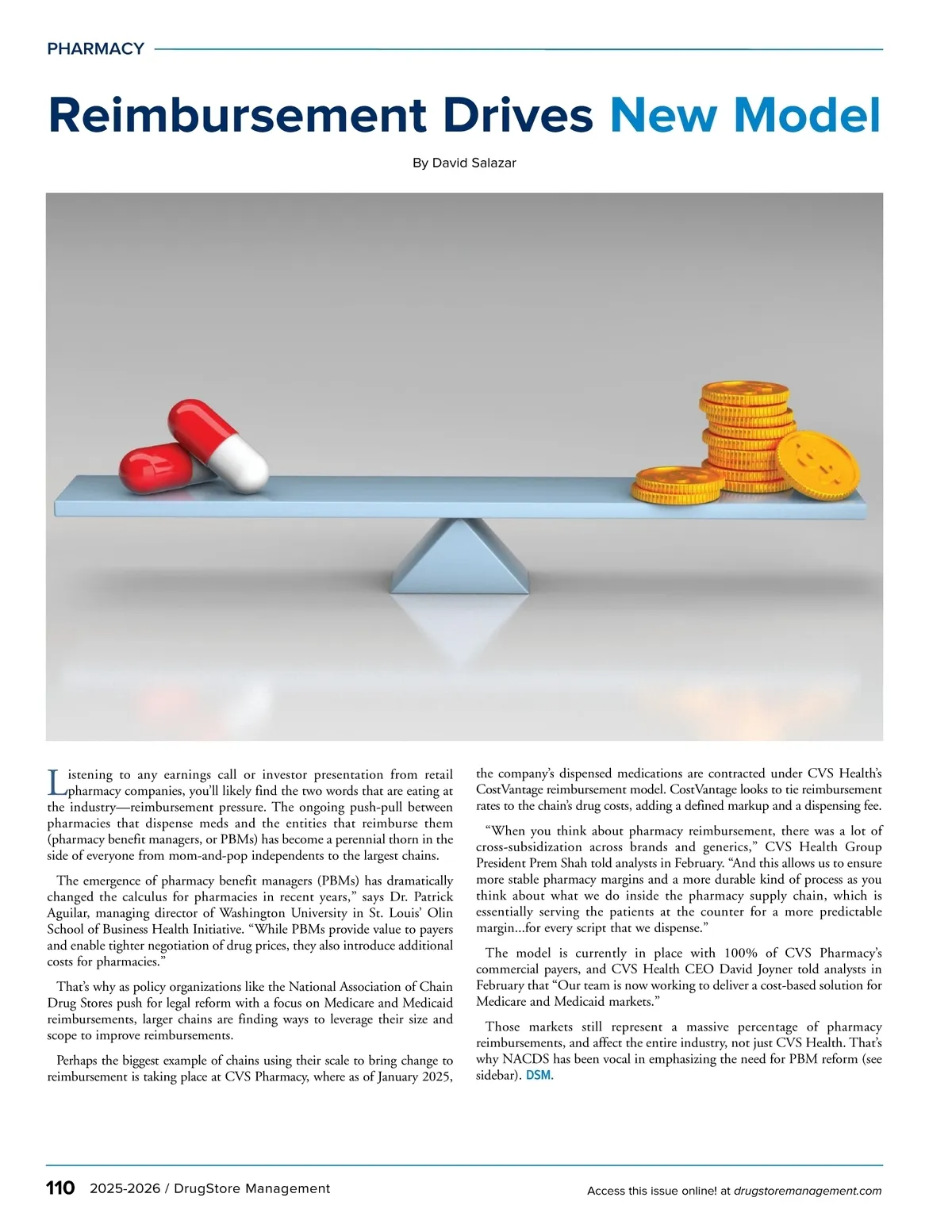 PHARMACY

Reimbursement Drives New Model

By David Salazar

Listening to any earnings call or investor presentation from retail pharmacy companies, you'll likely find the two words that are eating at the industry—reimbursement pressure. The ongoing push-pull between pharmacies that dispense meds and the entities that reimburse them (pharmacy benefit managers, or PBMs) has become a perennial thorn in the side of everyone from mom-and-pop independents to the largest chains.

The emergence of pharmacy benefit managers (PBMs) has dramatically changed the calculus for pharmacies in recent years," says Dr. Patrick Aguilar, managing director of Washington University in St. Louis' Olin School of Business Health Initiative. "While PBMs provide value to payers and enable tighter negotiation of drug prices, they also introduce additional costs for pharmacies."

That's why as policy organizations like the National Association of Chain Drug Stores push for legal reform with a focus on Medicare and Medicaid reimbursements, larger chains are finding ways to leverage their size and scope to improve reimbursements.

Perhaps the biggest example of chains using their scale to bring change to reimbursement is taking place at CVS Pharmacy, where as of January 2025, the company's dispensed medications are contracted under CVS Health's CostVantage reimbursement model. CostVantage looks to tie reimbursement rates to the chain's drug costs, adding a defined markup and a dispensing fee.

"When you think about pharmacy reimbursement, there was a lot of cross-subsidization across brands and generics," CVS Health Group President Prem Shah told analysts in February. "And this allows us to ensure more stable pharmacy margins and a more durable kind of process as you think about what we do inside the pharmacy supply chain, which is essentially serving the patients at the counter for a more predictable margin...for every script that we dispense."

The model is currently in place with 100% of CVS Pharmacy's commercial payers, and CVS Health CEO David Joyner told analysts in February that "Our team is now working to deliver a cost-based solution for Medicare and Medicaid markets."

Those markets still represent a massive percentage of pharmacy reimbursements, and affect the entire industry, not just CVS Health. That's why NACDS has been vocal in emphasizing the need for PBM reform (see sidebar). DSM.

110 2025-2026 / DrugStore Management

Access this issue online! at drugstoremanagement.com